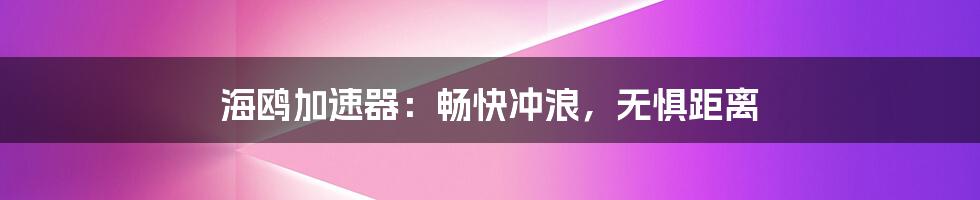 海鸥加速器：畅快冲浪，无惧距离